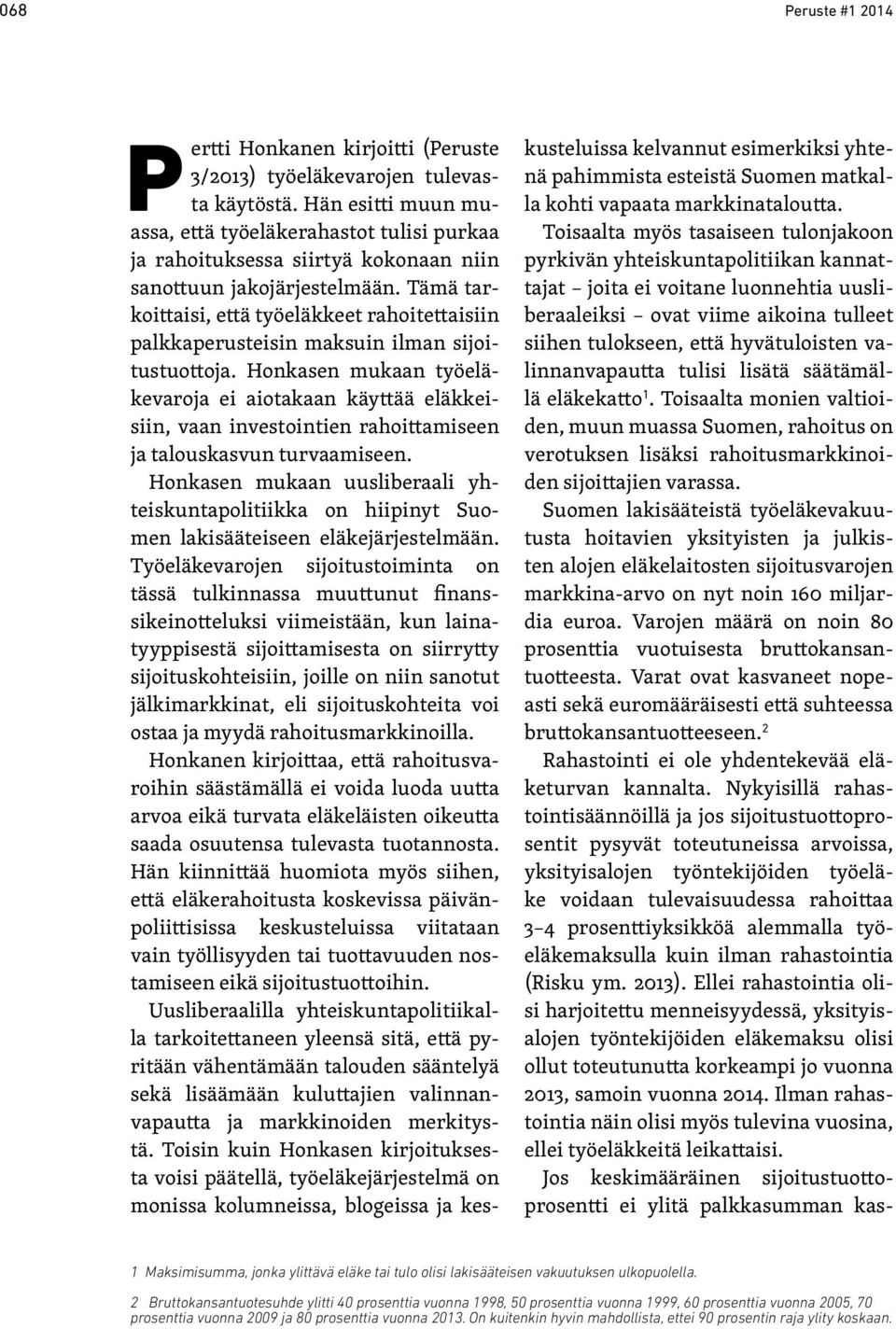 068

Peruste #1 2014

Pertti Honkanen kirjoitti (Peruste 3/2013) työeläkevarojen tulevasta käytöstä. Hän esitti muun muassa, että työeläkerahastot tulisi purkaa ja rahoituksessa siirtyä kokonaan niin sanottuun jakojärjestelmään. Tämä tarkoittaisi, että työeläkkeet rahoitettaisiin palkkaperusteisin maksuin ilman sijoitustuottoja. Honkasen mukaan työeläkevaroja ei aiotakaan käyttää eläkkeisiin, vaan investointien rahoittamiseen ja talouskasvun turvaamiseen.

Honkasen mukaan uusliberaali yhteiskuntapolitiikka on hiipinyt Suomen lakisääteiseen eläkejärjestelmään. Työeläkevarojen sijoitustoiminta on tässä tulkinnassa muuttunut finanssikeinotteluksi viimeistään, kun lainatyyppisestä sijoittamisesta on siirrytty sijoituskohteisiin, joille on niin sanotut jälkimarkkinat, eli sijoituskohteita voi ostaa ja myydä rahoitusmarkkinoilla.

Honkanen kirjoittaa, että rahoitusvaroihin säästämällä ei voida luoda uutta arvoa eikä turvata eläkeläisten oikeutta saada osuutensa tulevasta tuotannosta. Hän kiinnittää huomiota myös siihen, että eläkerahoitusta koskevissa päivänpoliittisissa keskusteluissa viitataan vain työllisyyden tai tuottavuuden nostamiseen eikä sijoitustuottoihin.

Uusliberaalilla yhteiskuntapolitiikalla tarkoitettaneen yleensä sitä, että pyritään vähentämään talouden sääntelyä sekä lisäämään kuluttajien valinnanvapautta ja markkinoiden merkitystä. Toisin kuin Honkasen kirjoituksesta voisi päätellä, työeläkejärjestelmä on monissa kolumneissa, blogeissa ja keskusteluissa kelvannut esimerkiksi yhtenä pahimmista esteistä Suomen matkalla kohti vapaata markkinataloutta.

Toisaalta myös tasaiseen tulonjakoon pyrkivän yhteiskuntapolitiikan kannattajat – joita ei voitane luonnehtia uusliberaaleiksi – ovat viime aikoina tulleet siihen tulokseen, että hyvätuloisten valinnanvapautta tulisi lisätä säätämällä eläkekatto$^1$. Toisaalta monien valtioiden, muun muassa Suomen, rahoitus on verotuksen lisäksi rahoitusmarkkinoiden sijoittajien varassa.

Suomen lakisääteistä työeläkevakuutusta hoitavien yksityisten ja julkisten alojen eläkelaitosten sijoitusvarojen markkina-arvo on nyt noin 160 miljardia euroa. Varojen määrä on noin 80 prosenttia vuotuisesta bruttokansantuotteesta. Varat ovat kasvaneet nopeasti sekä euromääräisesti että suhteessa bruttokansantuotteeseen.$^2$

Rahastointi ei ole yhdentekevää eläketurvan kannalta. Nykyisillä rahastointisäännöillä ja jos sijoitustuottoprosentit pysyvät toteutuneissa arvoissa, yksityisalojen työntekijöiden työeläke voidaan tulevaisuudessa rahoittaa 3–4 prosenttiyksikköä alemmalla työeläkemaksulla kuin ilman rahastointia (Risku ym. 2013). Ellei rahastointia olisi harjoitettu menneisyydessä, yksityisalojen työntekijöiden eläkemaksu olisi ollut toteutunutta korkeampi jo vuonna 2013, samoin vuonna 2014. Ilman rahastointia näin olisi myös tulevina vuosina, ellei työeläkkeitä leikattaisi.

Jos keskimääräinen sijoitustuottoprosentti ei ylitä palkkasumman kas-

1 Maksimisumma, jonka ylittävä eläke tai tulo olisi lakisääteisen vakuutuksen ulkopuolella.

2 Bruttokansantuotesuhde ylitti 40 prosenttia vuonna 1998, 50 prosenttia vuonna 1999, 60 prosenttia vuonna 2005, 70 prosenttia vuonna 2009 ja 80 prosenttia vuonna 2013. On kuitenkin hyvin mahdollista, ettei 90 prosentin raja ylity koskaan.